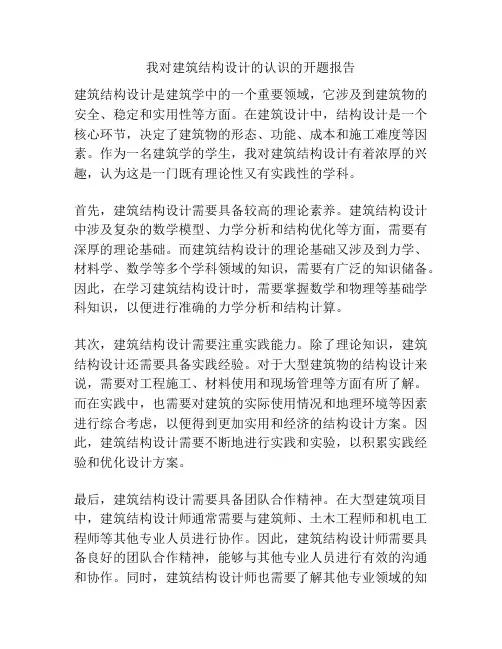 我对建筑结构设计的认识的开题报告

建筑结构设计是建筑学中的一个重要领域，它涉及到建筑物的安全、稳定和实用性等方面。在建筑设计中，结构设计是一个核心环节，决定了建筑物的形态、功能、成本和施工难度等因素。作为一名建筑学的学生，我对建筑结构设计有着浓厚的兴趣，认为这是一门既有理论性又有实践性的学科。

首先，建筑结构设计需要具备较高的理论素养。建筑结构设计中涉及复杂的数学模型、力学分析和结构优化等方面，需要有深厚的理论基础。而建筑结构设计的理论基础又涉及到力学、材料学、数学等多个学科领域的知识，需要有广泛的知识储备。因此，在学习建筑结构设计时，需要掌握数学和物理等基础学科知识，以便进行准确的力学分析和结构计算。

其次，建筑结构设计需要注重实践能力。除了理论知识，建筑结构设计还需要具备实践经验。对于大型建筑物的结构设计来说，需要对工程施工、材料使用和现场管理等方面有所了解。而在实践中，也需要对建筑的实际使用情况和地理环境等因素进行综合考虑，以便得到更加实用和经济的结构设计方案。因此，建筑结构设计需要不断地进行实践和实验，以积累实践经验和优化设计方案。

最后，建筑结构设计需要具备团队合作精神。在大型建筑项目中，建筑结构设计师通常需要与建筑师、土木工程师和机电工程师等其他专业人员进行协作。因此，建筑结构设计师需要具备良好的团队合作精神，能够与其他专业人员进行有效的沟通和协作。同时，建筑结构设计师也需要了解其他专业领域的知